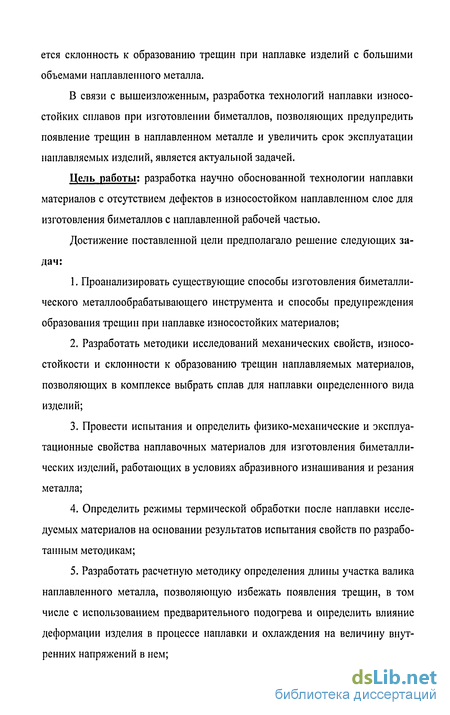 ется склонность к образованию трещин при наплавке изделий с большими объемами наплавленного металла.

В связи с вышеизложенным, разработка технологий наплавки износостойких сплавов при изготовлении биметаллов, позволяющих предупредить появление трещин в наплавленном металле и увеличить срок эксплуатации наплавляемых изделий, является актуальной задачей.

Цель работы: разработка научно обоснованной технологии наплавки материалов с отсутствием дефектов в износостойком наплавленном слое для изготовления биметаллов с наплавленной рабочей частью.

Достижение поставленной цели предполагало решение следующих задач:

1. Проанализировать существующие способы изготовления биметаллического металлообрабатывающего инструмента и способы предупреждения образования трещин при наплавке износостойких материалов;

2. Разработать методики исследований механических свойств, износостойкости и склонности к образованию трещин наплавляемых материалов, позволяющих в комплексе выбрать сплав для наплавки определенного вида изделий;

3. Провести испытания и определить физико-механические и эксплуатационные свойства наплавочных материалов для изготовления биметаллических изделий, работающих в условиях абразивного изнашивания и резания металла;

4. Определить режимы термической обработки после наплавки исследуемых материалов на основании результатов испытания свойств по разработанным методикам;

5. Разработать расчетную методику определения длины участка валика наплавленного металла, позволяющую избежать появления трещин, в том числе с использованием предварительного подогрева и определить влияние деформации изделия в процессе наплавки и охлаждения на величину внутренних напряжений в нем;

dsLib.net
библиотека диссертаций